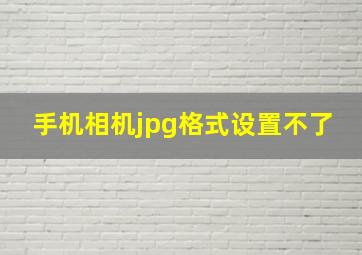 手机相机jpg格式设置不了